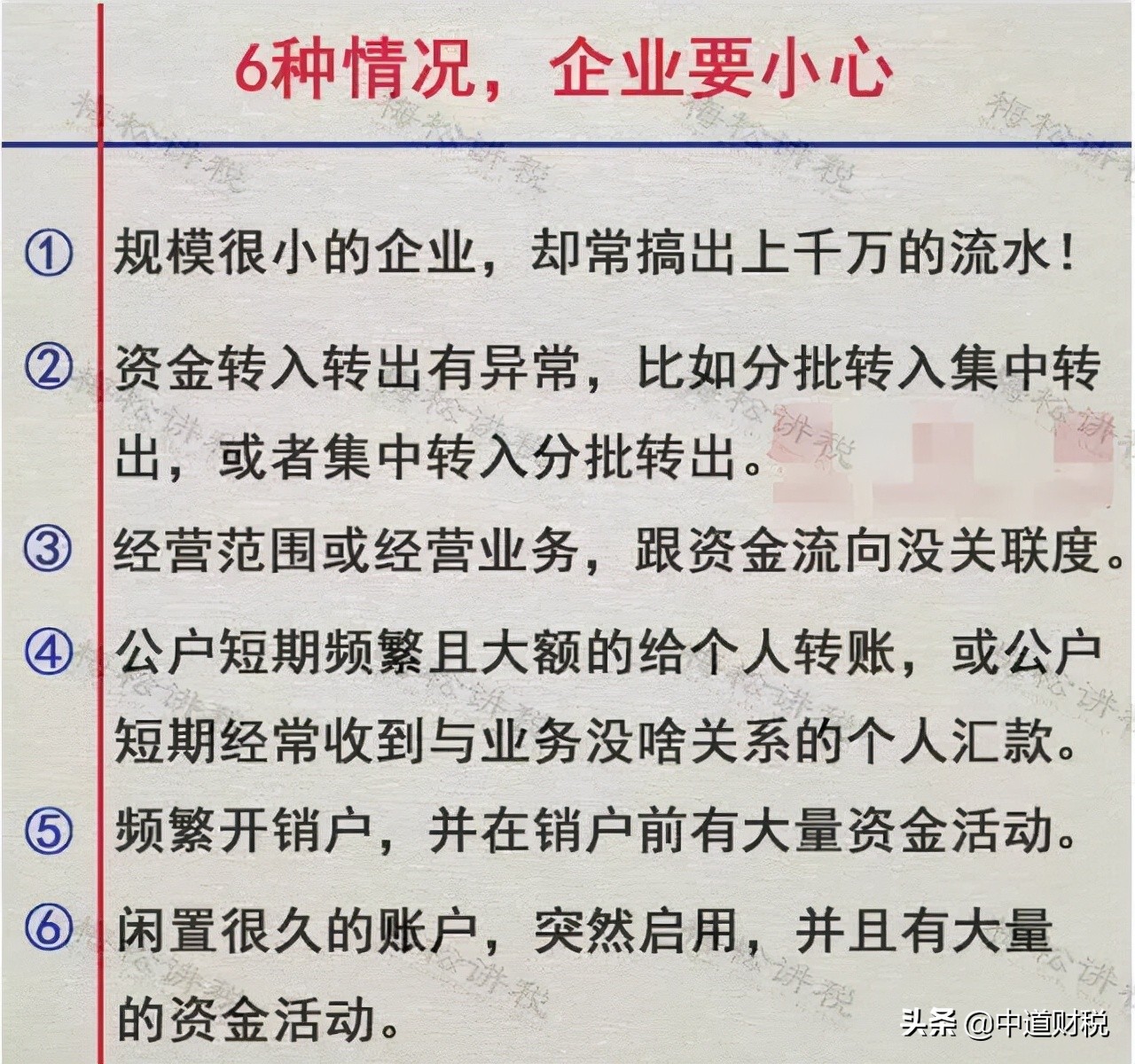 6种情况，企业要小心

梅松讲税

① 规模很小的企业，却常搞出上千万的流水！

② 资金转入转出有异常，比如分批转入集中转出，或者集中转入分批转出。

③ 经营范围或经营业务，跟资金流向没关联度。

④ 公户短期频繁且大额的给个人转账，或公户短期经常收到与业务没啥关系的个人汇款。

⑤ 频繁开销户，并在销户前有大量资金活动。

⑥ 闲置很久的账户，突然启用，并且有大量的资金活动。

头条 @中道财税